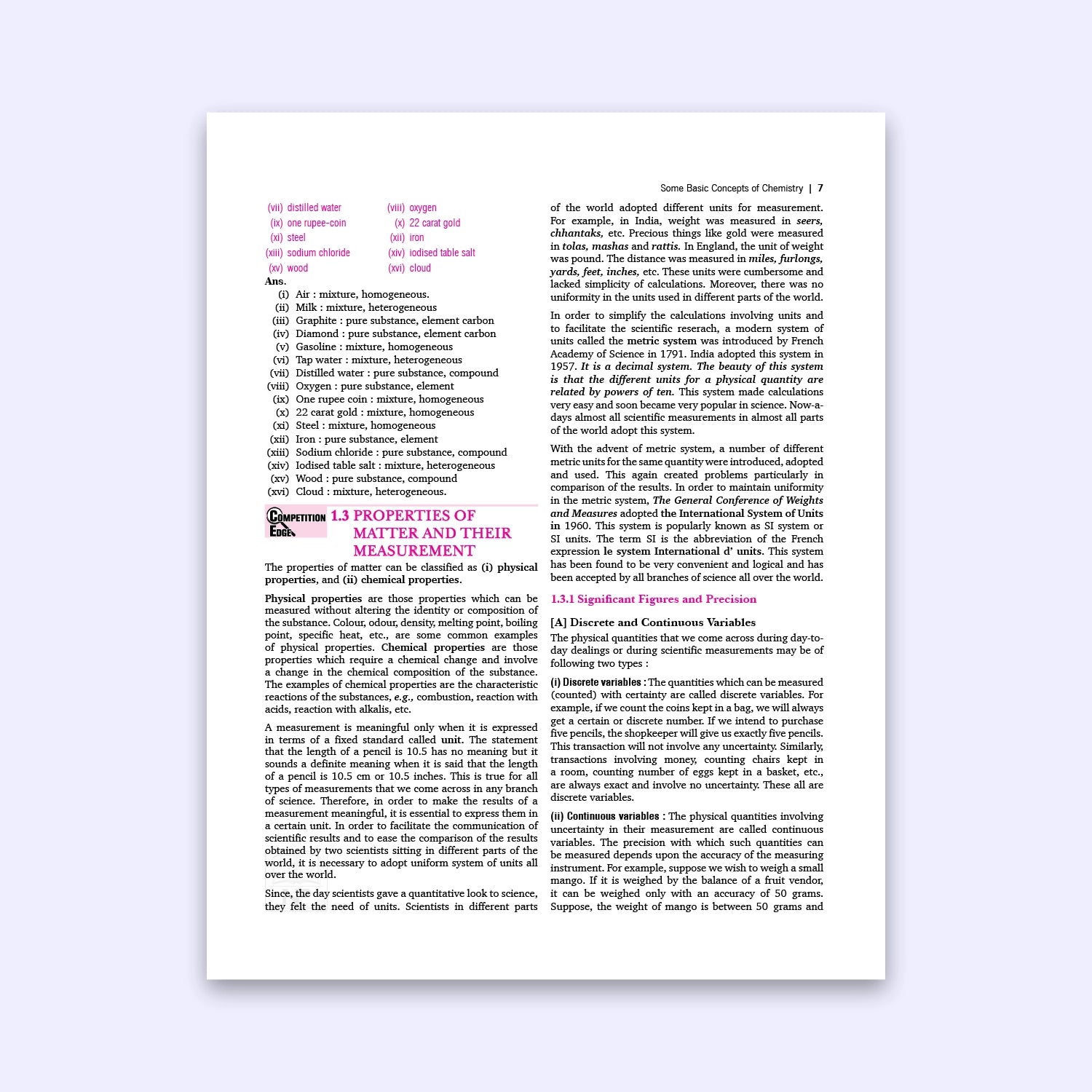 Some Basic Concepts of Chemistry | 7

(vii) distilled water
(viii) oxygen
(ix) one rupee-coin
(x) 22 carat gold
(xi) steel
(xii) iron
(xiii) sodium chloride
(xiv) iodised table salt
(xv) wood
(xvi) cloud

Ans.
(i) Air : mixture, homogeneous.
(ii) Milk : mixture, heterogeneous
(iii) Graphite : pure substance, element carbon
(iv) Diamond : pure substance, element carbon
(v) Gasoline : mixture, homogeneous
(vi) Tap water : mixture, heterogeneous
(vii) Distilled water : pure substance, compound
(viii) Oxygen : pure substance, element
(ix) One rupee coin : mixture, homogeneous
(x) 22 carat gold : mixture, homogeneous
(xi) Steel : mixture, homogeneous
(xii) Iron : pure substance, element
(xiii) Sodium chloride : pure substance, compound
(xiv) Iodised table salt : mixture, heterogeneous
(xv) Wood : pure substance, compound
(xvi) Cloud : mixture, heterogeneous.

COMPETITION EDGE

1.3 PROPERTIES OF MATTER AND THEIR MEASUREMENT

The properties of matter can be classified as (i) physical properties, and (ii) chemical properties.

Physical properties are those properties which can be measured without altering the identity or composition of the substance. Colour, odour, density, melting point, boiling point, specific heat, etc., are some common examples of physical properties. Chemical properties are those properties which require a chemical change and involve a change in the chemical composition of the substance. The examples of chemical properties are the characteristic reactions of the substances, e.g., combustion, reaction with acids, reaction with alkalis, etc.

A measurement is meaningful only when it is expressed in terms of a fixed standard called unit. The statement that the length of a pencil is 10.5 has no meaning but it sounds a definite meaning when it is said that the length of a pencil is 10.5 cm or 10.5 inches. This is true for all types of measurements that we come across in any branch of science. Therefore, in order to make the results of a measurement meaningful, it is essential to express them in a certain unit. In order to facilitate the communication of scientific results and to ease the comparison of the results obtained by two scientists sitting in different parts of the world, it is necessary to adopt uniform system of units all over the world.

Since, the day scientists gave a quantitative look to science, they felt the need of units. Scientists in different parts of the world adopted different units for measurement. For example, in India, weight was measured in seers, chhantaks, etc. Precious things like gold were measured in tolas, mashas and rattis. In England, the unit of weight was pound. The distance was measured in miles, furlongs, yards, feet, inches, etc. These units were cumbersome and lacked simplicity of calculations. Moreover, there was no uniformity in the units used in different parts of the world.

In order to simplify the calculations involving units and to facilitate the scientific reserach, a modern system of units called the metric system was introduced by French Academy of Science in 1791. India adopted this system in 1957. It is a decimal system. The beauty of this system is that the different units for a physical quantity are related by powers of ten. This system made calculations very easy and soon became very popular in science. Now-a-days almost all scientific measurements in almost all parts of the world adopt this system.

With the advent of metric system, a number of different metric units for the same quantity were introduced, adopted and used. This again created problems particularly in comparison of the results. In order to maintain uniformity in the metric system, The General Conference of Weights and Measures adopted the International System of Units in 1960. This system is popularly known as SI system or SI units. The term SI is the abbreviation of the French expression le system International d' units. This system has been found to be very convenient and logical and has been accepted by all branches of science all over the world.

1.3.1 Significant Figures and Precision

[A] Discrete and Continuous Variables

The physical quantities that we come across during day-to-day dealings or during scientific measurements may be of following two types :

(i) Discrete variables : The quantities which can be measured (counted) with certainty are called discrete variables. For example, if we count the coins kept in a bag, we will always get a certain or discrete number. If we intend to purchase five pencils, the shopkeeper will give us exactly five pencils. This transaction will not involve any uncertainty. Similarly, transactions involving money, counting chairs kept in a room, counting number of eggs kept in a basket, etc., are always exact and involve no uncertainty. These all are discrete variables.

(ii) Continuous variables : The physical quantities involving uncertainty in their measurement are called continuous variables. The precision with which such quantities can be measured depends upon the accuracy of the measuring instrument. For example, suppose we wish to weigh a small mango. If it is weighed by the balance of a fruit vendor, it can be weighed only with an accuracy of 50 grams. Suppose, the weight of mango is between 50 grams and